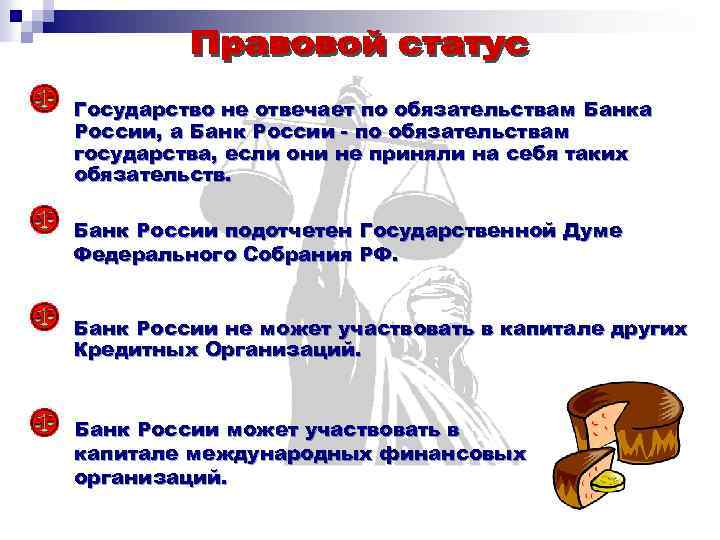 Правовой статус

Государство не отвечает по обязательствам Банка России, а Банк России - по обязательствам государства, если они не приняли на себя таких обязательств.

Банк России подотчетен Государственной Думе Федерального Собрания РФ.

Банк России не может участвовать в капитале других Кредитных Организаций.

Банк России может участвовать в капитале международных финансовых организаций.